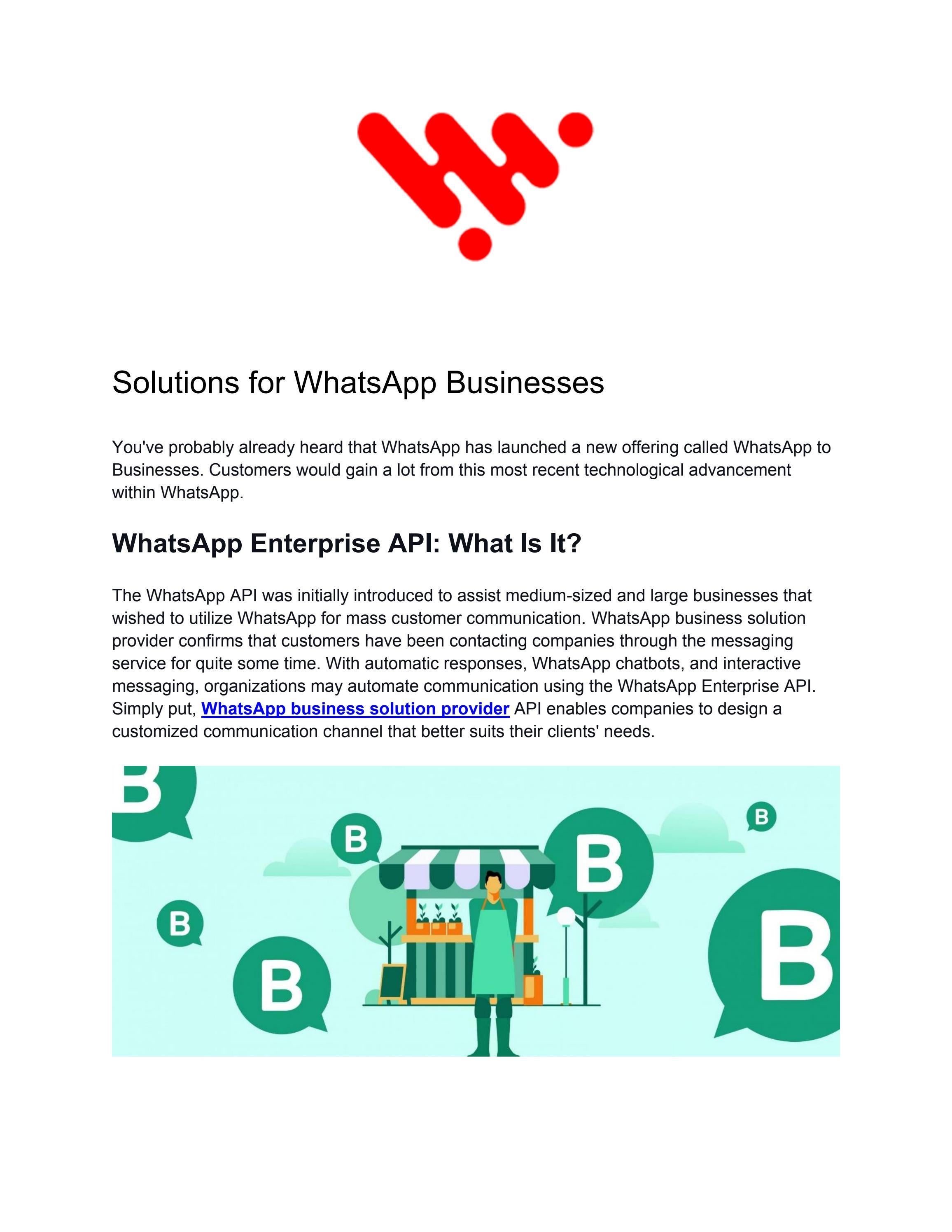 Solutions for WhatsApp Businesses

You've probably already heard that WhatsApp has launched a new offering called WhatsApp to Businesses. Customers would gain a lot from this most recent technological advancement within WhatsApp.

WhatsApp Enterprise API: What Is It?

The WhatsApp API was initially introduced to assist medium-sized and large businesses that wished to utilize WhatsApp for mass customer communication. WhatsApp business solution provider confirms that customers have been contacting companies through the messaging service for quite some time. With automatic responses, WhatsApp chatbots, and interactive messaging, organizations may automate communication using the WhatsApp Enterprise API. Simply put, WhatsApp business solution provider API enables companies to design a customized communication channel that better suits their clients' needs.

B B B B B B B